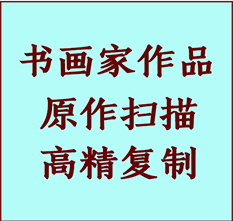 书画家作品
原作扫描
高精复制